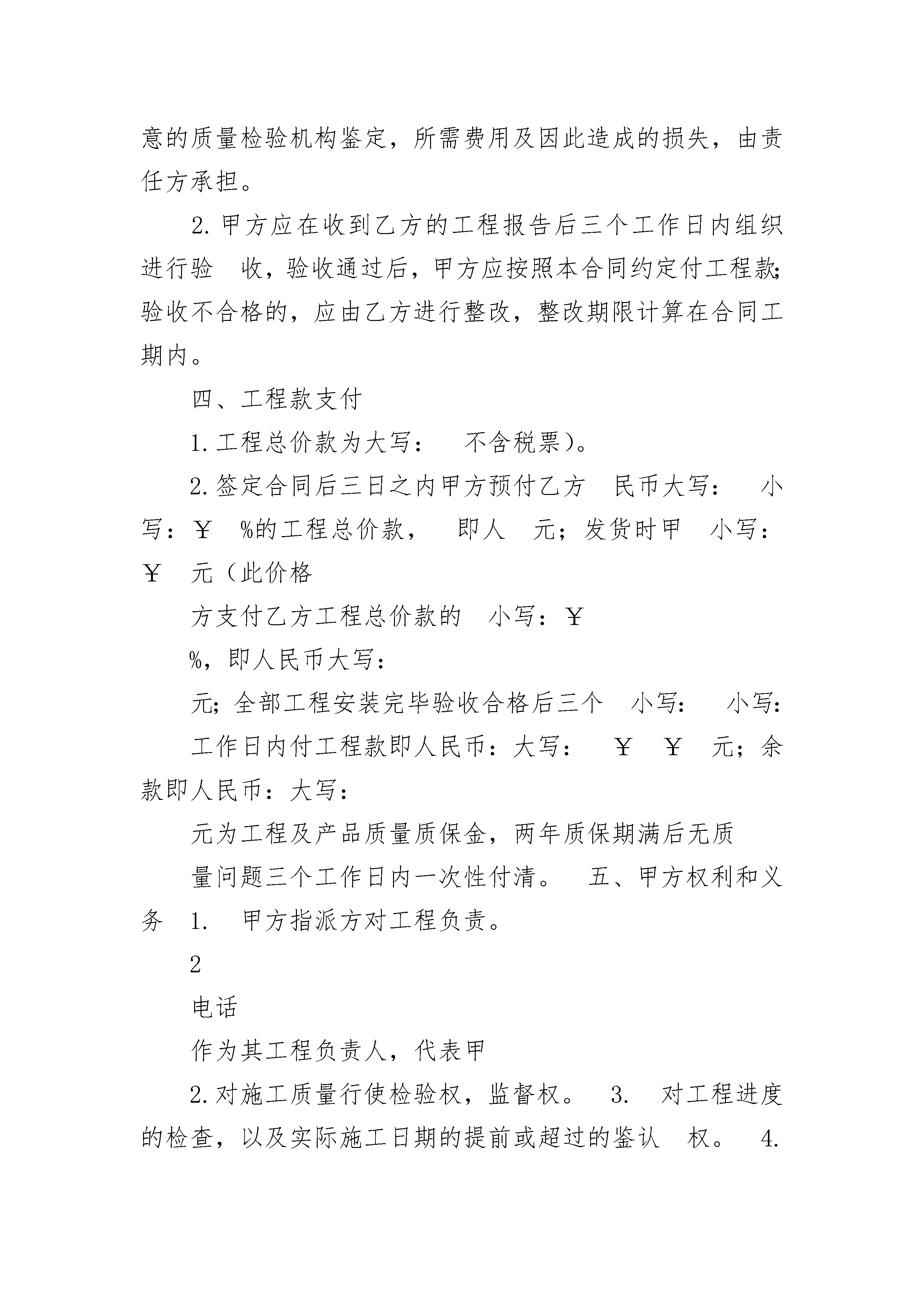 意的质量检验机构鉴定，所需费用及因此造成的损失，由责任方承担。

2. 甲方应在收到乙方的工程报告后三个工作日内组织进行验　收，验收通过后，甲方应按照本合同约定付工程款;验收不合格的，应由乙方进行整改，整改期限计算在合同工期内。

四、工程款支付

1. 工程总价款为大写：　不含税票)。

2. 签定合同后三日之内甲方预付乙方　民币大写：　小写：￥　%的工程总价款，　即人　元；发货时甲　小写：￥　元（此价格

方支付乙方工程总价款的　小写：￥

%，即人民币大写：

元；全部工程安装完毕验收合格后三个　小写：　小写：

工作日内付工程款即人民币：大写：　￥　￥　元；余款即人民币：大写：

元为工程及产品质量质保金，两年质保期满后无质

量问题三个工作日内一次性付清。　五、甲方权利和义务　1.　甲方指派方对工程负责。

2

电话

作为其工程负责人，代表甲

2. 对施工质量行使检验权，监督权。　3.　对工程进度的检查，以及实际施工日期的提前或超过的鉴认　权。　4.